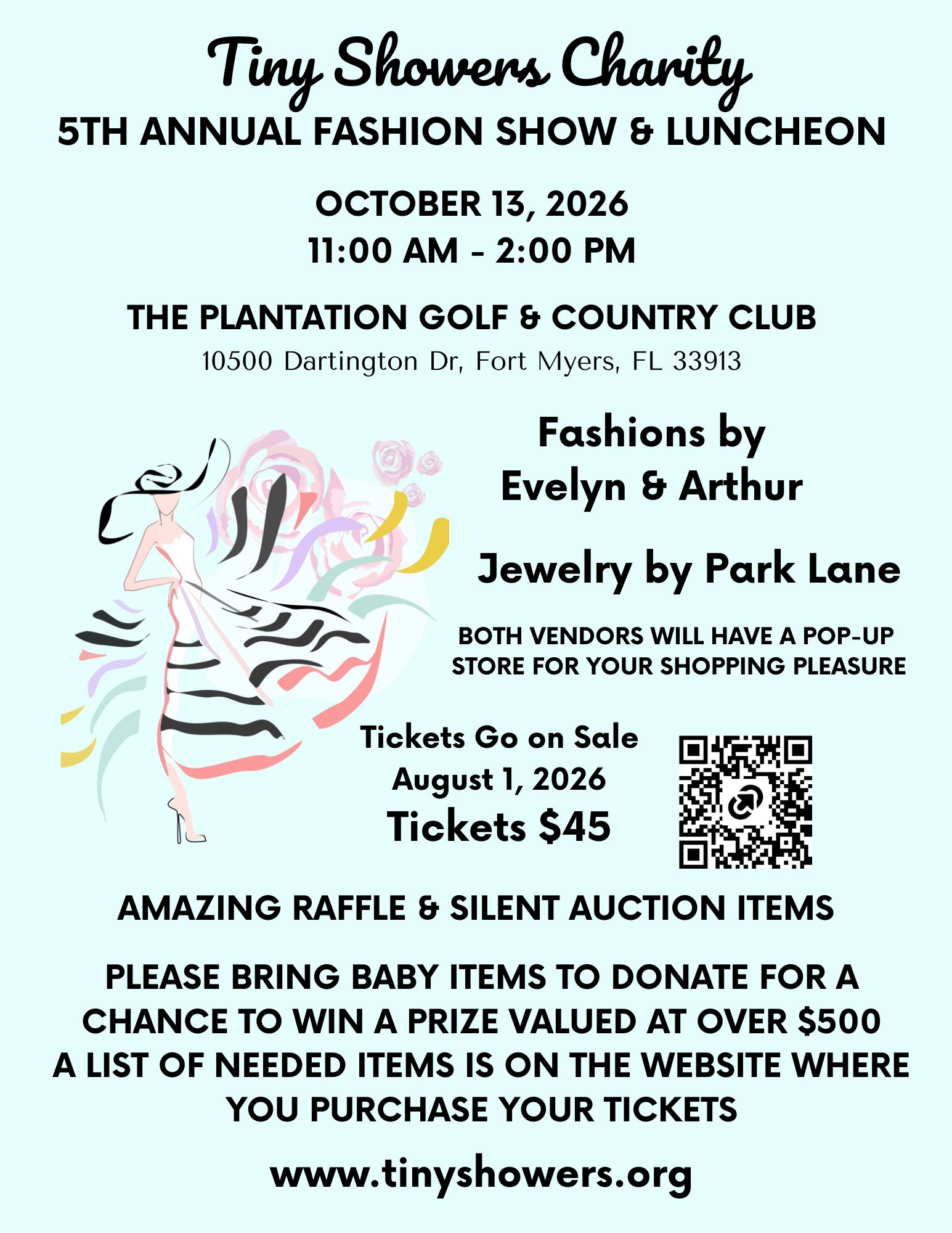 Tiny Showers Charity
5TH ANNUAL FASHION SHOW & LUNCHEON

OCTOBER 13, 2026
11:00 AM - 2:00 PM

THE PLANTATION GOLF & COUNTRY CLUB
10500 Dartington Dr, Fort Myers, FL 33913

Fashions by
Evelyn & Arthur

Jewelry by Park Lane

BOTH VENDORS WILL HAVE A POP-UP STORE FOR YOUR SHOPPING PLEASURE

Tickets Go on Sale
August 1, 2026
Tickets $45

AMAZING RAFFLE & SILENT AUCTION ITEMS

PLEASE BRING BABY ITEMS TO DONATE FOR A CHANCE TO WIN A PRIZE VALUED AT OVER $500
A LIST OF NEEDED ITEMS IS ON THE WEBSITE WHERE YOU PURCHASE YOUR TICKETS

www.tinyshowers.org